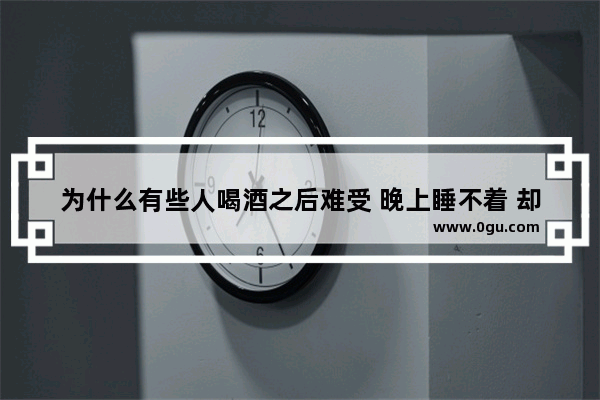 12
9
3
6
为什么有些人喝酒之后难受 晚上睡不着 却
www.0gu.com